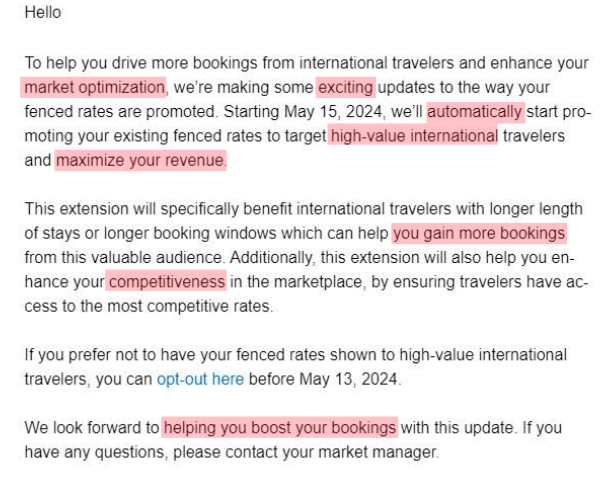 Hello

To help you drive more bookings from international travelers and enhance your market optimization, we're making some exciting updates to the way your fenced rates are promoted. Starting May 15, 2024, we'll automatically start promoting your existing fenced rates to target high-value international travelers and maximize your revenue.

This extension will specifically benefit international travelers with longer length of stays or longer booking windows which can help you gain more bookings from this valuable audience. Additionally, this extension will also help you enhance your competitiveness in the marketplace, by ensuring travelers have access to the most competitive rates.

If you prefer not to have your fenced rates shown to high-value international travelers, you can opt-out here before May 13, 2024.

We look forward to helping you boost your bookings with this update. If you have any questions, please contact your market manager.